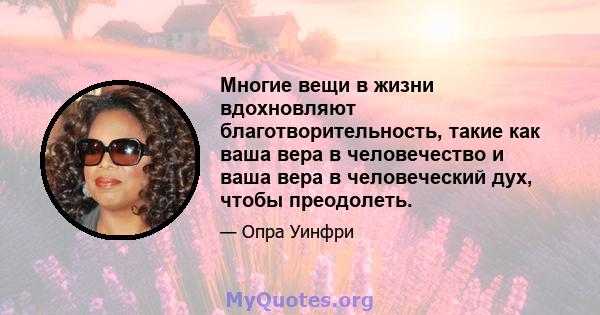 Многие вещи в жизни вдохновляют благотворительность, такие как ваша вера в человечество и ваша вера в человеческий дух, чтобы преодолеть.

— Опра Уинфри

MyQuotes.org